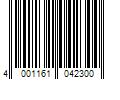 4 001161 042300